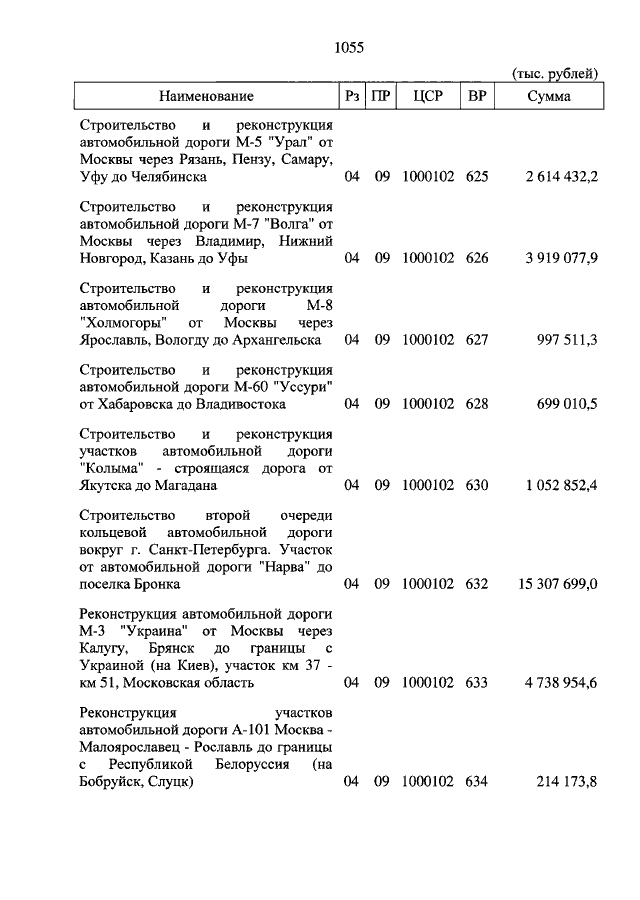 1055

(тыс. рублей)

| Наименование | Рз | ПР | ЦСР | ВР | Сумма |
|---|---|---|---|---|---|
| Строительство и реконструкция автомобильной дороги М-5 "Урал" от Москвы через Рязань, Пензу, Самару, Уфу до Челябинска | 04 | 09 | 1000102 | 625 | 2 614 432,2 |
| Строительство и реконструкция автомобильной дороги М-7 "Волга" от Москвы через Владимир, Нижний Новгород, Казань до Уфы | 04 | 09 | 1000102 | 626 | 3 919 077,9 |
| Строительство и реконструкция автомобильной дороги М-8 "Холмогоры" от Москвы через Ярославль, Вологду до Архангельска | 04 | 09 | 1000102 | 627 | 997 511,3 |
| Строительство и реконструкция автомобильной дороги М-60 "Уссури" от Хабаровска до Владивостока | 04 | 09 | 1000102 | 628 | 699 010,5 |
| Строительство и реконструкция участков автомобильной дороги "Колыма" - строящаяся дорога от Якутска до Магадана | 04 | 09 | 1000102 | 630 | 1 052 852,4 |
| Строительство второй очереди кольцевой автомобильной дороги вокруг г. Санкт-Петербурга. Участок от автомобильной дороги "Нарва" до поселка Бронка | 04 | 09 | 1000102 | 632 | 15 307 699,0 |
| Реконструкция автомобильной дороги М-3 "Украина" от Москвы через Калугу, Брянск до границы с Украиной (на Киев), участок км 37 - км 51, Московская область | 04 | 09 | 1000102 | 633 | 4 738 954,6 |
| Реконструкция участков автомобильной дороги А-101 Москва - Малоярославец - Рославль до границы с Республикой Белоруссия (на Бобруйск, Слуцк) | 04 | 09 | 1000102 | 634 | 214 173,8 |